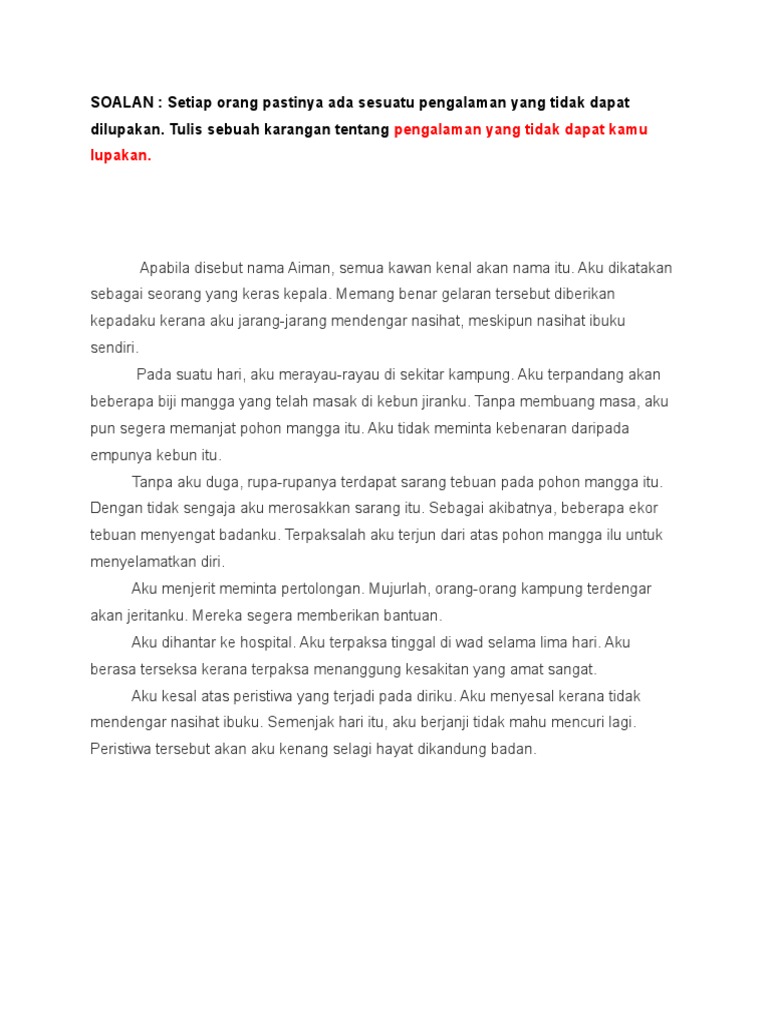 SOALAN : Setiap orang pastinya ada sesuatu pengalaman yang tidak dapat dilupakan. Tulis sebuah karangan tentang pengalaman yang tidak dapat kamu lupakan.

Apabila disebut nama Aiman, semua kawan kenal akan nama itu. Aku dikatakan sebagai seorang yang keras kepala. Memang benar gelaran tersebut diberikan kepadaku kerana aku jarang-jarang mendengar nasihat, meskipun nasihat ibuku sendiri.

Pada suatu hari, aku merayau-rayau di sekitar kampung. Aku terpandang akan beberapa biji mangga yang telah masak di kebun jiranku. Tanpa membuang masa, aku pun segera memanjat pohon mangga itu. Aku tidak meminta kebenaran daripada empunya kebun itu.

Tanpa aku duga, rupa-rupanya terdapat sarang tebuan pada pohon mangga itu. Dengan tidak sengaja aku merosakkan sarang itu. Sebagai akibatnya, beberapa ekor tebuan menyengat badanku. Terpaksalah aku terjun dari atas pohon mangga ilu untuk menyelamatkan diri.

Aku menjerit meminta pertolongan. Mujurlah, orang-orang kampung terdengar akan jeritanku. Mereka segera memberikan bantuan.

Aku dihantar ke hospital. Aku terpaksa tinggal di wad selama lima hari. Aku berasa terseksa kerana terpaksa menanggung kesakitan yang amat sangat.

Aku kesal atas peristiwa yang terjadi pada diriku. Aku menyesal kerana tidak mendengar nasihat ibuku. Semenjak hari itu, aku berjanji tidak mahu mencuri lagi. Peristiwa tersebut akan aku kenang selagi hayat dikandung badan.